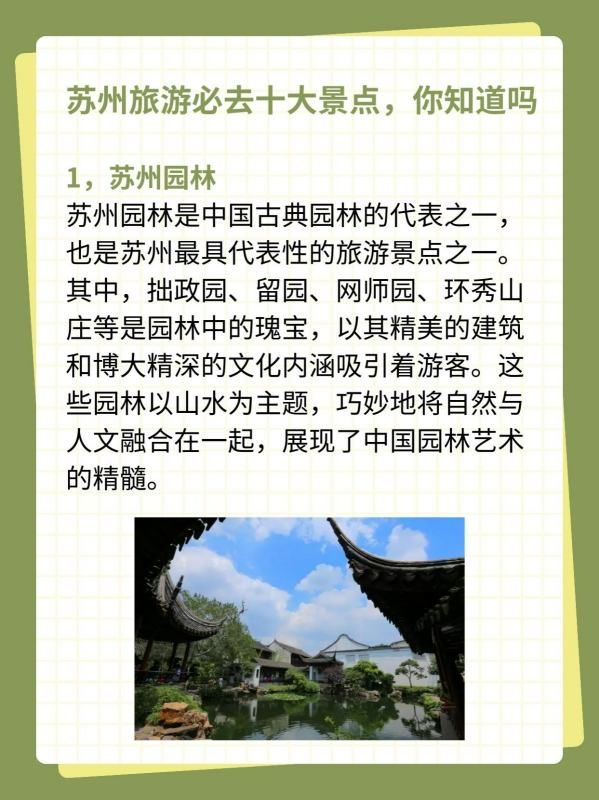 苏州旅游必去十大景点，你知道吗

1，苏州园林

苏州园林是中国古典园林的代表之一，也是苏州最具代表性的旅游景点之一。其中，拙政园、留园、网师园、环秀山庄等是园林中的瑰宝，以其精美的建筑和博大精深的文化内涵吸引着游客。这些园林以山水为主题，巧妙地将自然与人文融合在一起，展现了中国园林艺术的精髓。